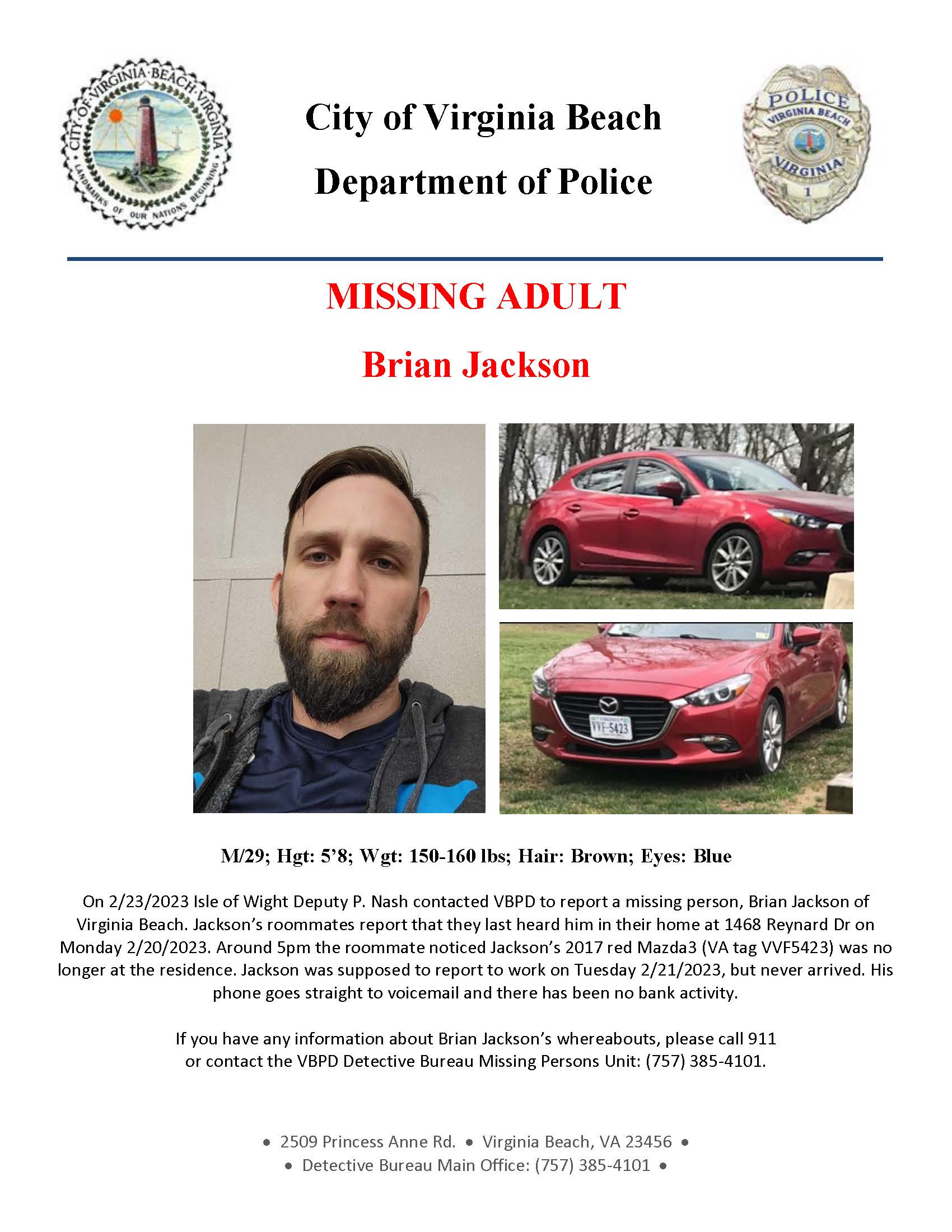 CITY OF VIRGINIA BEACH VIRGINIA
LANDMARKS OF OUR NATIONS BEGINNING

City of Virginia Beach
Department of Police

POLICE
VIRGINIA BEACH
VIRGINIA
1

MISSING ADULT

Brian Jackson

VVF-5423

M/29; Hgt: 5'8; Wgt: 150-160 lbs; Hair: Brown; Eyes: Blue

On 2/23/2023 Isle of Wight Deputy P. Nash contacted VBPD to report a missing person, Brian Jackson of Virginia Beach. Jackson's roommates report that they last heard him in their home at 1468 Reynard Dr on Monday 2/20/2023. Around 5pm the roommate noticed Jackson's 2017 red Mazda3 (VA tag VVF5423) was no longer at the residence. Jackson was supposed to report to work on Tuesday 2/21/2023, but never arrived. His phone goes straight to voicemail and there has been no bank activity.

If you have any information about Brian Jackson's whereabouts, please call 911 or contact the VBPD Detective Bureau Missing Persons Unit: (757) 385-4101.

• 2509 Princess Anne Rd. • Virginia Beach, VA 23456 •
• Detective Bureau Main Office: (757) 385-4101 •